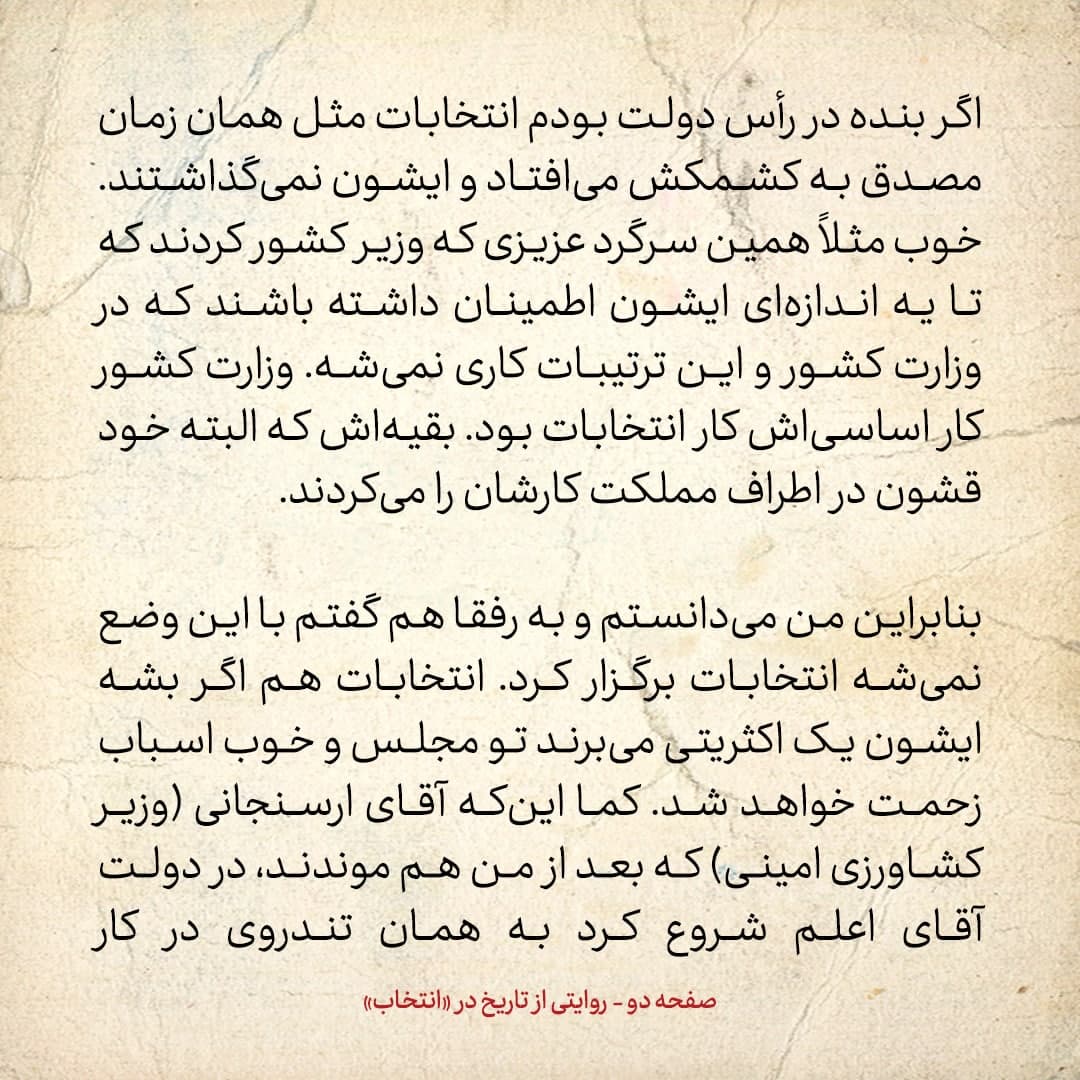 اگر بنده در رأس دولت بودم انتخابات مثل همان زمان مصدق به کشمکش می‌افتاد و ایشون نمی‌گذاشتند. خوب مثلاً همین سرگرد عزیزی که وزیر کشور کردند که تا یه اندازه‌ای ایشون اطمینان داشته باشند که در وزارت کشور و این ترتیبات کاری نمی‌شه. وزارت کشور کار اساسی‌اش کار انتخابات بود. بقیه‌اش که البته خود قشون در اطراف مملکت کارشان را می‌کردند.

بنابراین من می‌دانستم و به رفقا هم گفتم با این وضع نمی‌شه انتخابات برگزار کرد. انتخابات هم اگر بشه ایشون یک اکثریتی می‌برند تو مجلس و خوب اسباب زحمت خواهد شد. کما این‌که آقای ارسنجانی (وزیر کشاورزی امینی) که بعد از من هم موندند، در دولت آقای اعلم شروع کرد به همان تندروی در کار

صفحه دو - روایتی از تاریخ در «انتخاب»